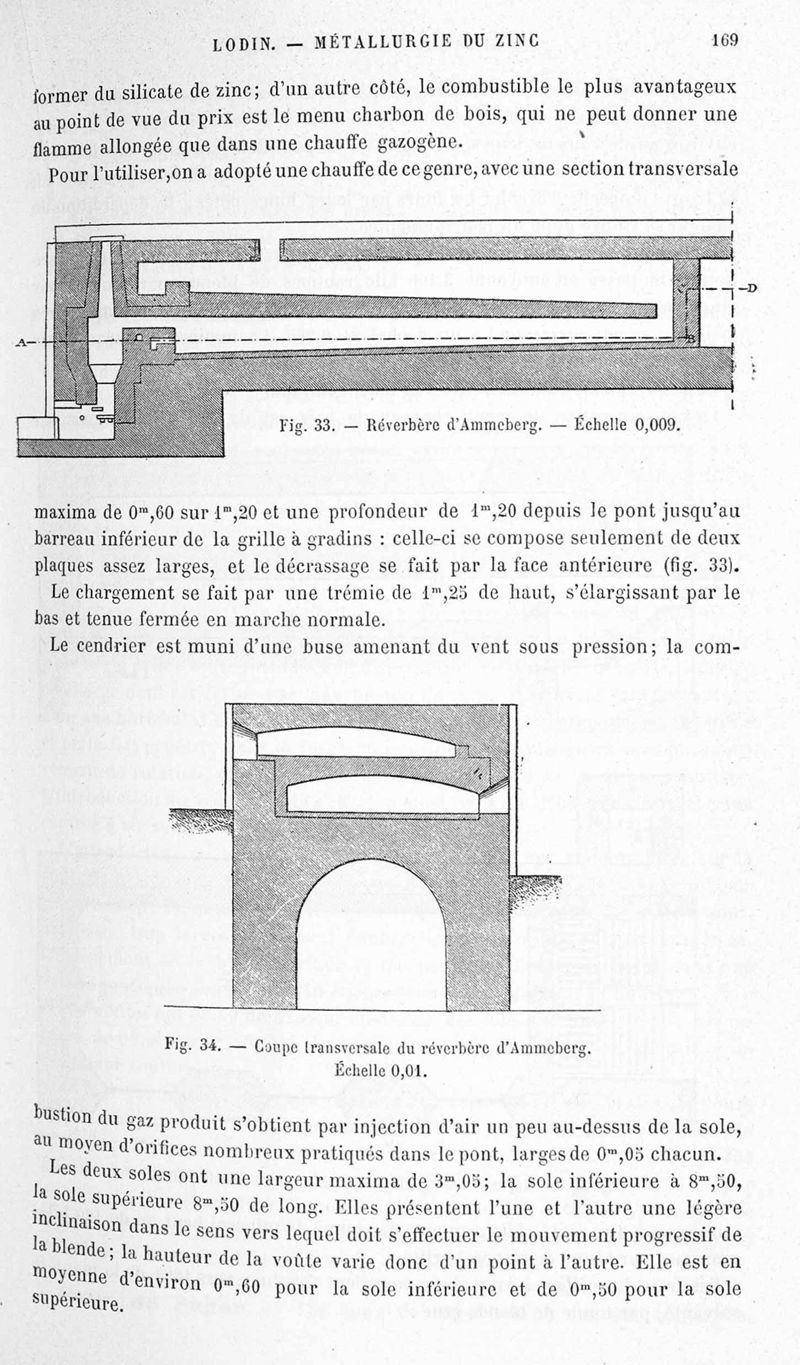 LODIN. — MÉTALLURGIE DU ZINC 169

former du silicate de zinc; d'un autre côté, le combustible le plus avantageux au point de vue du prix est le menu charbon de bois, qui ne peut donner une flamme allongée que dans une chauffe gazogène.

Pour l'utiliser, on a adopté une chauffe de ce genre, avec une section transversale

A B D

Fig. 33. — Réverbère d'Ammeberg. — Échelle 0,009.

maxima de $0^m,60$ sur $1^m,20$ et une profondeur de $1^m,20$ depuis le pont jusqu'au barreau inférieur de la grille à gradins : celle-ci se compose seulement de deux plaques assez larges, et le décrassage se fait par la face antérieure (fig. 33).

Le chargement se fait par une trémie de $1^m,25$ de haut, s'élargissant par le bas et tenue fermée en marche normale.

Le cendrier est muni d'une buse amenant du vent sous pression; la com-

Fig. 34. — Coupe transversale du réverbère d'Ammeberg. Échelle 0,01.

bustion du gaz produit s'obtient par injection d'air un peu au-dessus de la sole, au moyen d'orifices nombreux pratiqués dans le pont, larges de $0^m,05$ chacun.

Les deux soles ont une largeur maxima de $3^m,05$; la sole inférieure à $8^m,50$, la sole supérieure $8^m,50$ de long. Elles présentent l'une et l'autre une légère inclinaison dans le sens vers lequel doit s'effectuer le mouvement progressif de la blende; la hauteur de la voûte varie donc d'un point à l'autre. Elle est en moyenne d'environ $0^m,60$ pour la sole inférieure et de $0^m,50$ pour la sole supérieure.